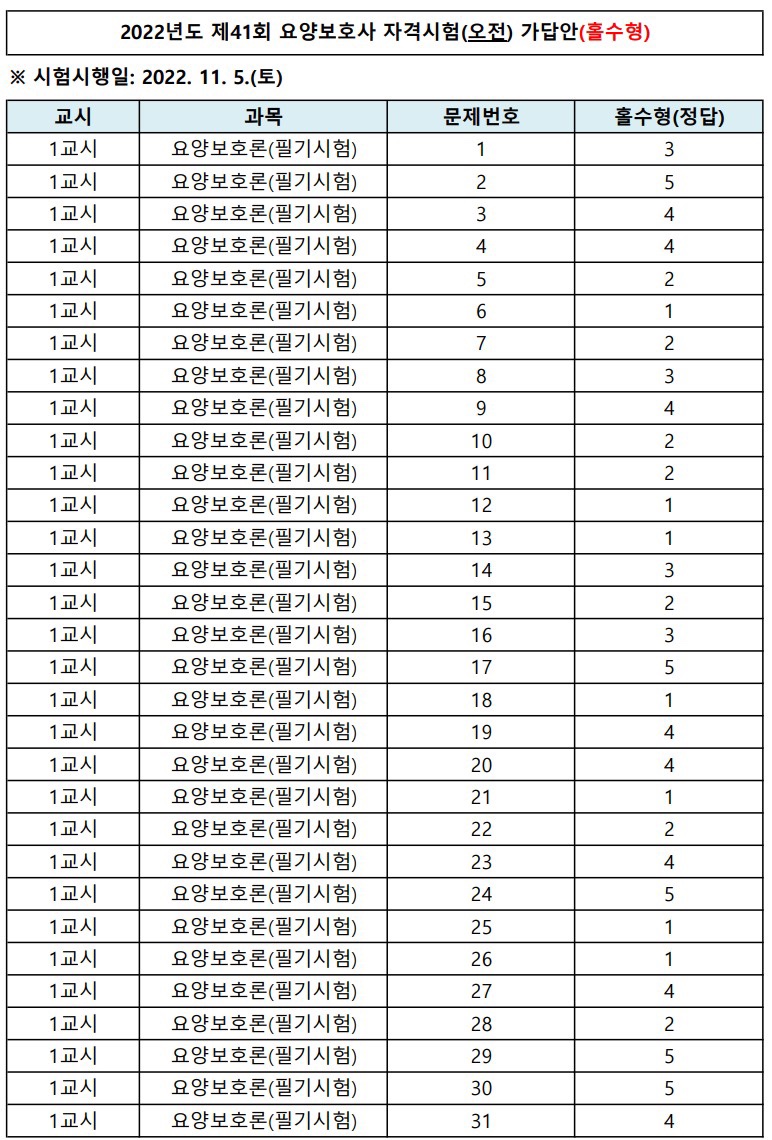 2022년도 제41회 요양보호사 자격시험(오전) 가답안(홀수형)

※ 시험시행일: 2022. 11. 5.(토)

| 교시 | 과목 | 문제번호 | 홀수형(정답) |
|---|---|---|---|
| 1교시 | 요양보호론(필기시험) | 1 | 3 |
| 1교시 | 요양보호론(필기시험) | 2 | 5 |
| 1교시 | 요양보호론(필기시험) | 3 | 4 |
| 1교시 | 요양보호론(필기시험) | 4 | 4 |
| 1교시 | 요양보호론(필기시험) | 5 | 2 |
| 1교시 | 요양보호론(필기시험) | 6 | 1 |
| 1교시 | 요양보호론(필기시험) | 7 | 2 |
| 1교시 | 요양보호론(필기시험) | 8 | 3 |
| 1교시 | 요양보호론(필기시험) | 9 | 4 |
| 1교시 | 요양보호론(필기시험) | 10 | 2 |
| 1교시 | 요양보호론(필기시험) | 11 | 2 |
| 1교시 | 요양보호론(필기시험) | 12 | 1 |
| 1교시 | 요양보호론(필기시험) | 13 | 1 |
| 1교시 | 요양보호론(필기시험) | 14 | 3 |
| 1교시 | 요양보호론(필기시험) | 15 | 2 |
| 1교시 | 요양보호론(필기시험) | 16 | 3 |
| 1교시 | 요양보호론(필기시험) | 17 | 5 |
| 1교시 | 요양보호론(필기시험) | 18 | 1 |
| 1교시 | 요양보호론(필기시험) | 19 | 4 |
| 1교시 | 요양보호론(필기시험) | 20 | 4 |
| 1교시 | 요양보호론(필기시험) | 21 | 1 |
| 1교시 | 요양보호론(필기시험) | 22 | 2 |
| 1교시 | 요양보호론(필기시험) | 23 | 4 |
| 1교시 | 요양보호론(필기시험) | 24 | 5 |
| 1교시 | 요양보호론(필기시험) | 25 | 1 |
| 1교시 | 요양보호론(필기시험) | 26 | 1 |
| 1교시 | 요양보호론(필기시험) | 27 | 4 |
| 1교시 | 요양보호론(필기시험) | 28 | 2 |
| 1교시 | 요양보호론(필기시험) | 29 | 5 |
| 1교시 | 요양보호론(필기시험) | 30 | 5 |
| 1교시 | 요양보호론(필기시험) | 31 | 4 |